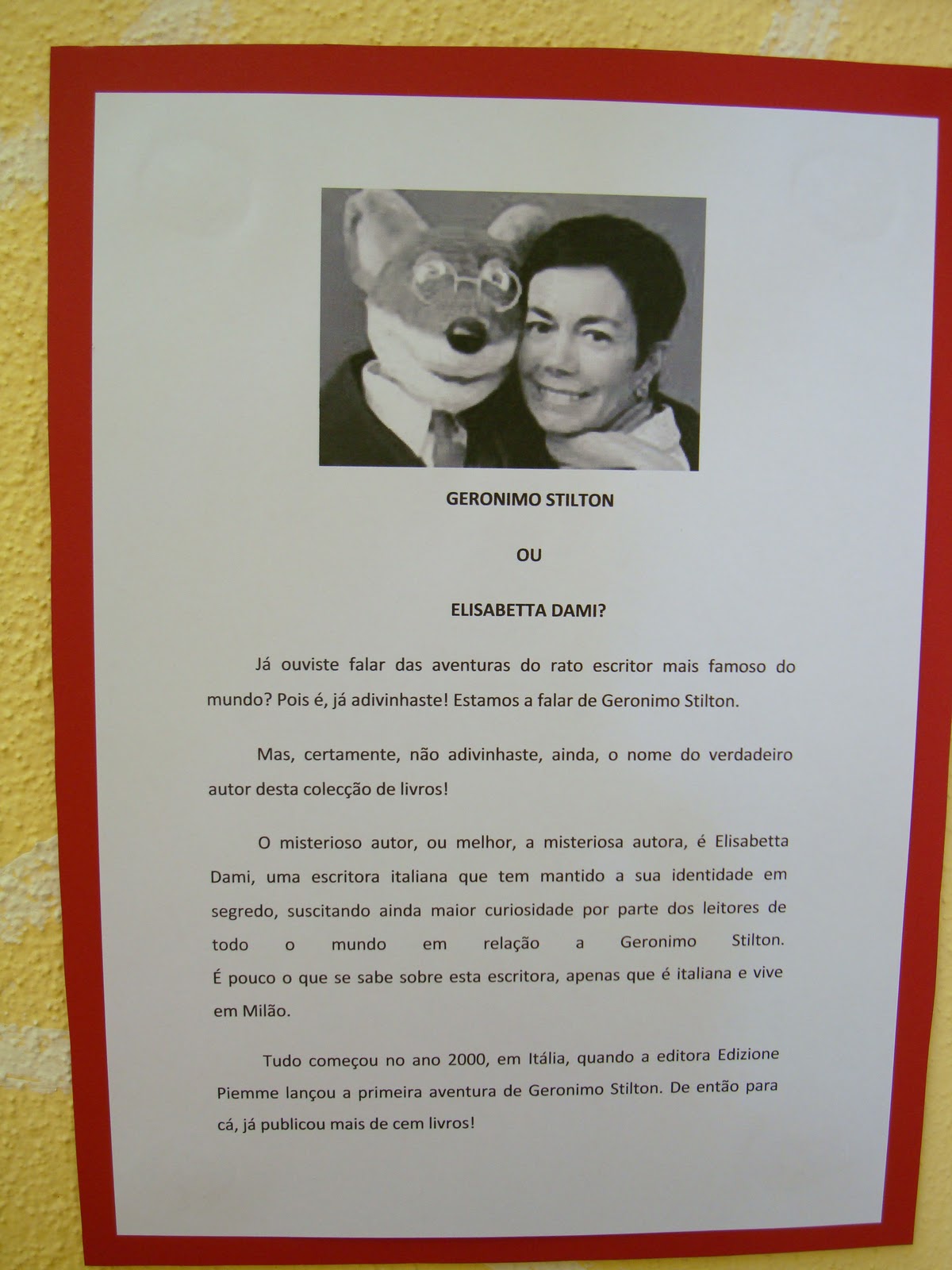 GERONIMO STILTON

OU

ELISABETTA DAMI?

Já ouviste falar das aventuras do rato escritor mais famoso do mundo? Pois é, já adivinhaste! Estamos a falar de Geronimo Stilton.

Mas, certamente, não adivinhaste, ainda, o nome do verdadeiro autor desta colecção de livros!

O misterioso autor, ou melhor, a misteriosa autora, é Elisabetta Dami, uma escritora italiana que tem mantido a sua identidade em segredo, suscitando ainda maior curiosidade por parte dos leitores de todo o mundo em relação a Geronimo Stilton.
É pouco o que se sabe sobre esta escritora, apenas que é italiana e vive em Milão.

Tudo começou no ano 2000, em Itália, quando a editora Edizione Piemme lançou a primeira aventura de Geronimo Stilton. De então para cá, já publicou mais de cem livros!